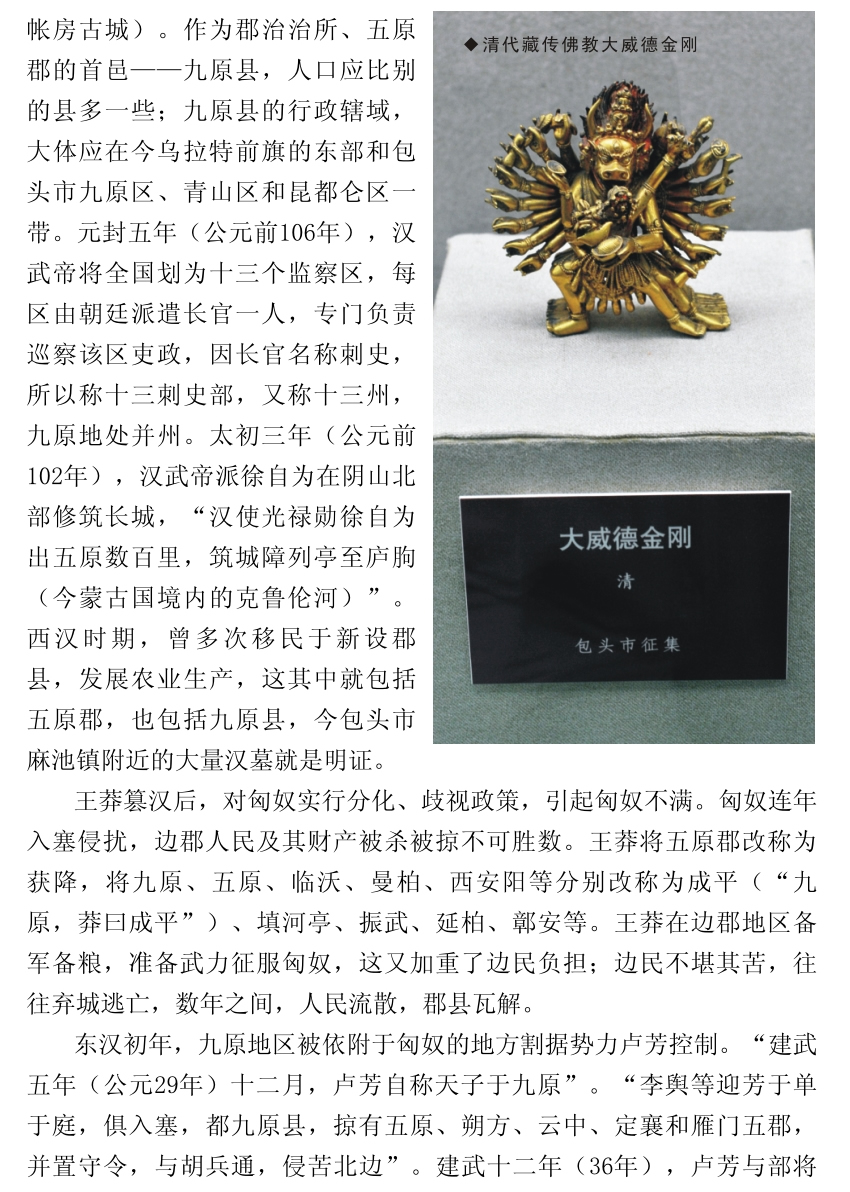 帐房古城）。作为郡治治所、五原郡的首邑——九原县，人口应比别的县多一些；九原县的行政辖域，大体应在今乌拉特前旗的东部和包头市九原区、青山区和昆都仑区一带。元封五年（公元前106年），汉武帝将全国划为十三个监察区，每区由朝廷派遣长官一人，专门负责巡察该区吏政，因长官名称刺史，所以称十三刺史部，又称十三州，九原地处并州。太初三年（公元前102年），汉武帝派徐自为在阴山北部修筑长城，“汉使光禄勋徐自为出五原数百里，筑城障列亭至庐朐（今蒙古国境内的克鲁伦河）”。西汉时期，曾多次移民于新设郡县，发展农业生产，这其中就包括五原郡，也包括九原县，今包头市麻池镇附近的大量汉墓就是明证。

◆清代藏传佛教大威德金刚

大威德金刚

清

包头市征集

王莽篡汉后，对匈奴实行分化、歧视政策，引起匈奴不满。匈奴连年入塞侵扰，边郡人民及其财产被杀被掠不可胜数。王莽将五原郡改称为获降，将九原、五原、临沃、曼柏、西安阳等分别改称为成平（“九原，莽曰成平”）、填河亭、振武、延柏、鄣安等。王莽在边郡地区备军备粮，准备武力征服匈奴，这又加重了边民负担；边民不堪其苦，往往弃城逃亡，数年之间，人民流散，郡县瓦解。

东汉初年，九原地区被依附于匈奴的地方割据势力卢芳控制。“建武五年（公元29年）十二月，卢芳自称天子于九原”。“李舆等迎芳于单于庭，俱入塞，都九原县，掠有五原、朔方、云中、定襄和雁门五郡，并置守令，与胡兵通，侵苦北边”。建武十二年（36年），卢芳与部将